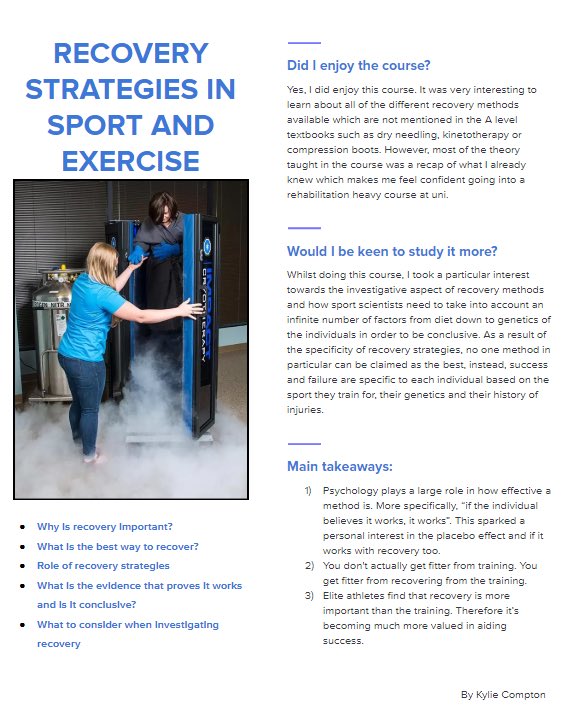 RECOVERY STRATEGIES IN SPORT AND EXERCISE

IMPACT CRYOTHERAPY

- Why is recovery important?
- What is the best way to recover?
- Role of recovery strategies
- What is the evidence that proves it works and is it conclusive?
- What to consider when investigating recovery

Did I enjoy the course?

Yes, I did enjoy this course. It was very interesting to learn about all of the different recovery methods available which are not mentioned in the A level textbooks such as dry needling, kinetotherapy or compression boots. However, most of the theory taught in the course was a recap of what I already knew which makes me feel confident going into a rehabilitation heavy course at uni.

Would I be keen to study it more?

Whilst doing this course, I took a particular interest towards the investigative aspect of recovery methods and how sport scientists need to take into account an infinite number of factors from diet down to genetics of the individuals in order to be conclusive. As a result of the specificity of recovery strategies, no one method in particular can be claimed as the best, instead, success and failure are specific to each individual based on the sport they train for, their genetics and their history of injuries.

Main takeaways:

1) Psychology plays a large role in how effective a method is. More specifically, "if the individual believes it works, it works". This sparked a personal interest in the placebo effect and if it works with recovery too.
2) You don't actually get fitter from training. You get fitter from recovering from the training.
3) Elite athletes find that recovery is more important than the training. Therefore it's becoming much more valued in aiding success.

By Kylie Compton